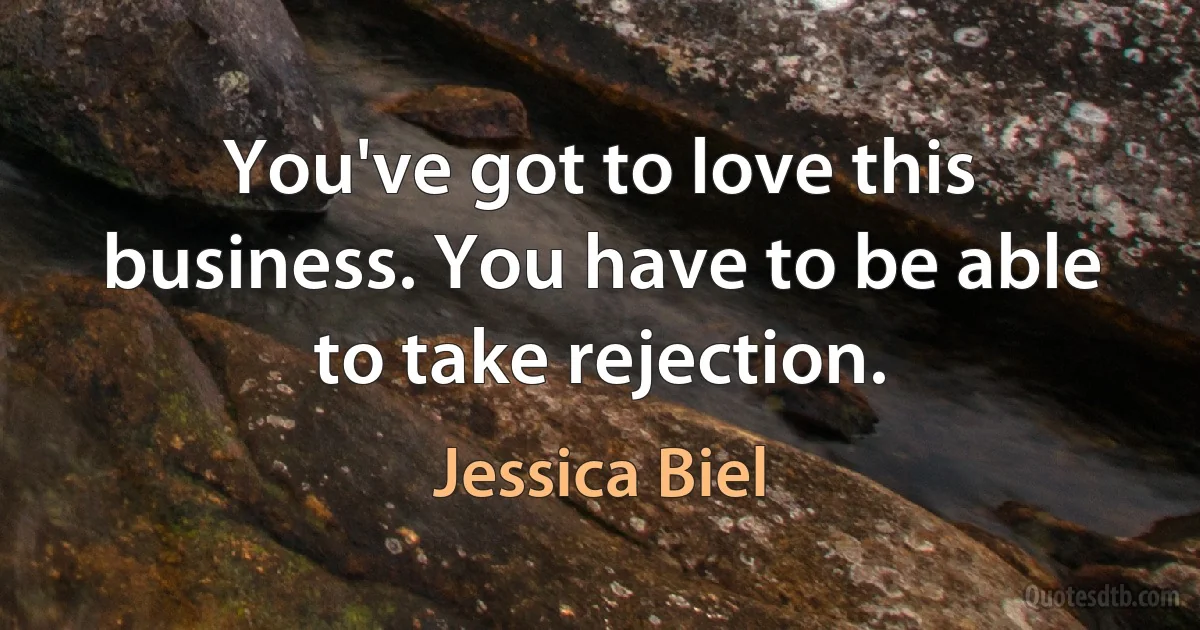 You've got to love this business. You have to be able to take rejection.

Jessica Biel

Quotesdtb.com